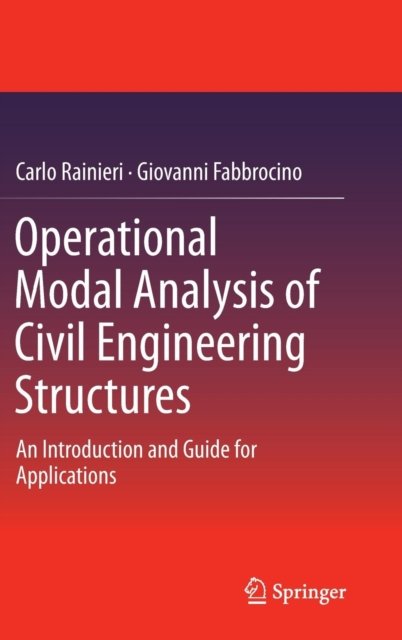 Carlo Rainieri · Giovanni Fabbrocino

Operational Modal Analysis of Civil Engineering Structures

An Introduction and Guide for Applications

Springer